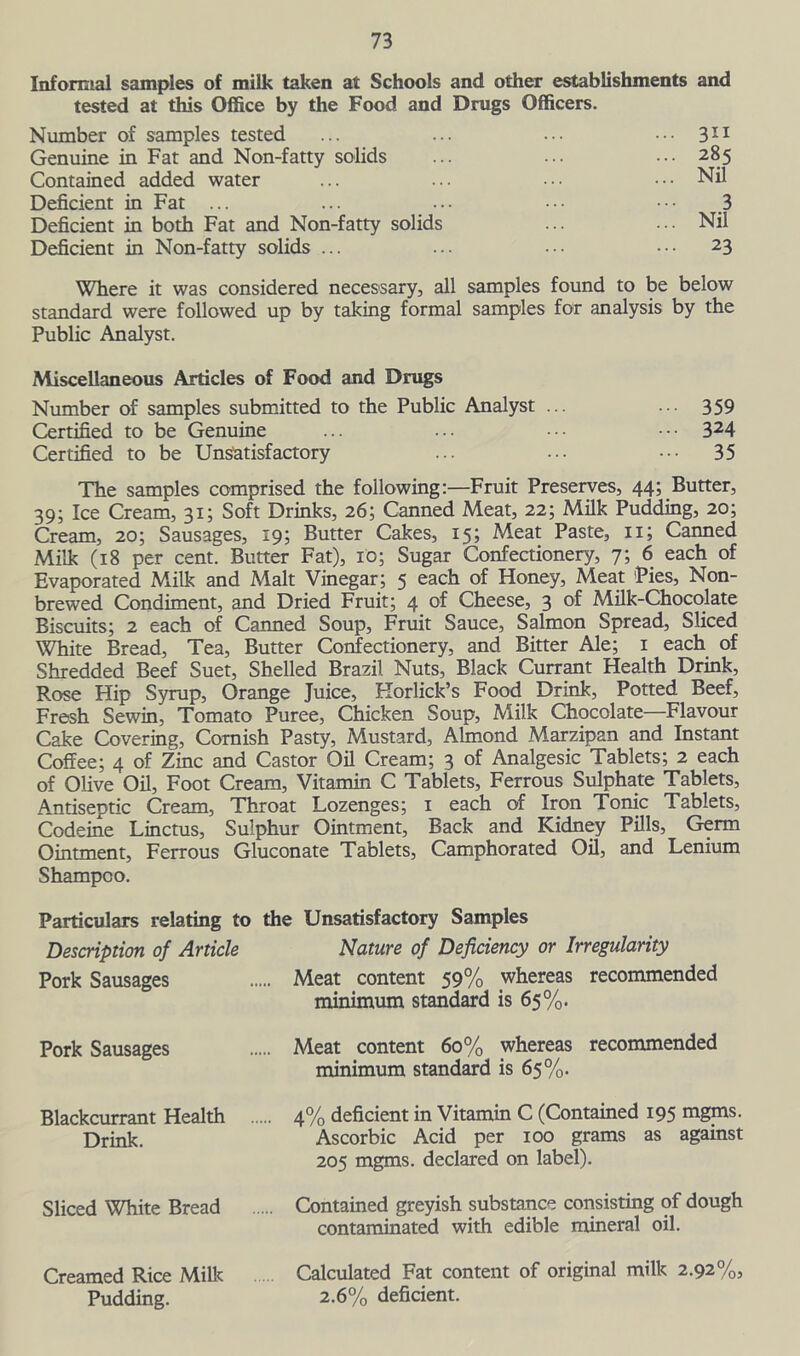 73

Informal samples of milk taken at Schools and other establishments and tested at this Office by the Food and Drugs Officers.

Number of samples tested ... ... ... ... 311
Genuine in Fat and Non-fatty solids ... ... ... 285
Contained added water ... ... ... ... Nil
Deficient in Fat ... ... ... ... ... 3
Deficient in both Fat and Non-fatty solids ... ... Nil
Deficient in Non-fatty solids ... ... ... ... 23

Where it was considered necessary, all samples found to be below standard were followed up by taking formal samples for analysis by the Public Analyst.

Miscellaneous Articles of Food and Drugs

Number of samples submitted to the Public Analyst ... ... 359
Certified to be Genuine ... ... ... ... 324
Certified to be Unsatisfactory ... ... ... 35

The samples comprised the following:—Fruit Preserves, 44; Butter, 39; Ice Cream, 31; Soft Drinks, 26; Canned Meat, 22; Milk Pudding, 20; Cream, 20; Sausages, 19; Butter Cakes, 15; Meat Paste, 11; Canned Milk (18 per cent. Butter Fat), 10; Sugar Confectionery, 7; 6 each of Evaporated Milk and Malt Vinegar; 5 each of Honey, Meat Pies, Non-brewed Condiment, and Dried Fruit; 4 of Cheese, 3 of Milk-Chocolate Biscuits; 2 each of Canned Soup, Fruit Sauce, Salmon Spread, Sliced White Bread, Tea, Butter Confectionery, and Bitter Ale; 1 each of Shredded Beef Suet, Shelled Brazil Nuts, Black Currant Health Drink, Rose Hip Syrup, Orange Juice, Horlick's Food Drink, Potted Beef, Fresh Sewin, Tomato Puree, Chicken Soup, Milk Chocolate—Flavour Cake Covering, Cornish Pasty, Mustard, Almond Marzipan and Instant Coffee; 4 of Zinc and Castor Oil Cream; 3 of Analgesic Tablets; 2 each of Olive Oil, Foot Cream, Vitamin C Tablets, Ferrous Sulphate Tablets, Antiseptic Cream, Throat Lozenges; 1 each of Iron Tonic Tablets, Codeine Linctus, Sulphur Ointment, Back and Kidney Pills, Germ Ointment, Ferrous Gluconate Tablets, Camphorated Oil, and Lenium Shampoo.

Particulars relating to the Unsatisfactory Samples

| Description of Article | Nature of Deficiency or Irregularity |
|---|---|
| Pork Sausages ..... | Meat content 59% whereas recommended minimum standard is 65%. |
| Pork Sausages ..... | Meat content 60% whereas recommended minimum standard is 65%. |
| Blackcurrant Health Drink. ..... | 4% deficient in Vitamin C (Contained 195 mgms. Ascorbic Acid per 100 grams as against 205 mgms. declared on label). |
| Sliced White Bread ..... | Contained greyish substance consisting of dough contaminated with edible mineral oil. |
| Creamed Rice Milk Pudding. ..... | Calculated Fat content of original milk 2.92%, 2.6% deficient. |